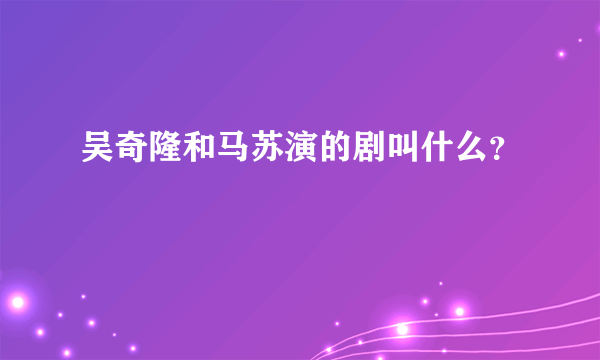 吴奇隆和马苏演的剧叫什么?